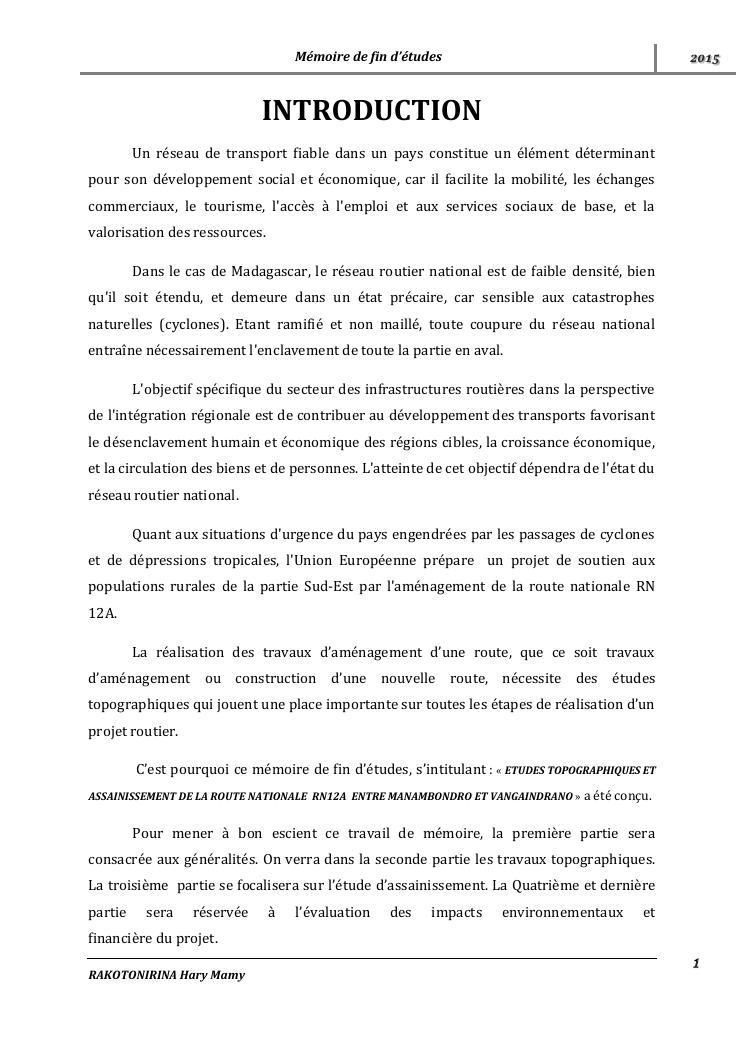 Mémoire de fin d'études

2015

INTRODUCTION

Un réseau de transport fiable dans un pays constitue un élément déterminant pour son développement social et économique, car il facilite la mobilité, les échanges commerciaux, le tourisme, l'accès à l'emploi et aux services sociaux de base, et la valorisation des ressources.

Dans le cas de Madagascar, le réseau routier national est de faible densité, bien qu'il soit étendu, et demeure dans un état précaire, car sensible aux catastrophes naturelles (cyclones). Etant ramifié et non maillé, toute coupure du réseau national entraîne nécessairement l'enclavement de toute la partie en aval.

L'objectif spécifique du secteur des infrastructures routières dans la perspective de l'intégration régionale est de contribuer au développement des transports favorisant le désenclavement humain et économique des régions cibles, la croissance économique, et la circulation des biens et de personnes. L'atteinte de cet objectif dépendra de l'état du réseau routier national.

Quant aux situations d'urgence du pays engendrées par les passages de cyclones et de dépressions tropicales, l'Union Européenne prépare un projet de soutien aux populations rurales de la partie Sud-Est par l'aménagement de la route nationale RN 12A.

La réalisation des travaux d'aménagement d'une route, que ce soit travaux d'aménagement ou construction d'une nouvelle route, nécessite des études topographiques qui jouent une place importante sur toutes les étapes de réalisation d'un projet routier.

C'est pourquoi ce mémoire de fin d'études, s'intitulant : « ETUDES TOPOGRAPHIQUES ET ASSAINISSEMENT DE LA ROUTE NATIONALE RN12A ENTRE MANAMBONDRO ET VANGAINDRANO » a été conçu.

Pour mener à bon escient ce travail de mémoire, la première partie sera consacrée aux généralités. On verra dans la seconde partie les travaux topographiques. La troisième partie se focalisera sur l'étude d'assainissement. La Quatrième et dernière partie sera réservée à l'évaluation des impacts environnementaux et financière du projet.

1

RAKOTONIRINA Hary Mamy